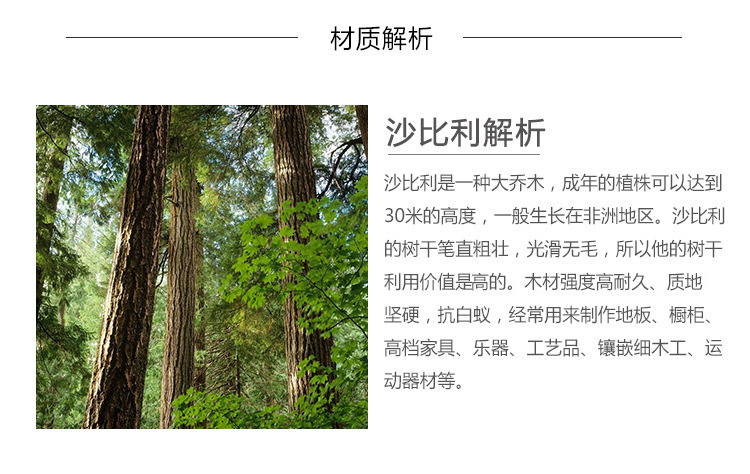 材质解析

沙比利解析

沙比利是一种大乔木，成年的植株可以达到30米的高度，一般生长在非洲地区。沙比利的树干笔直粗壮，光滑无毛，所以他的树干利用价值是高的。木材强度高耐久、质地坚硬，抗白蚁，经常用来制作地板、橱柜、高档家具、乐器、工艺品、镶嵌细木工、运动器材等。